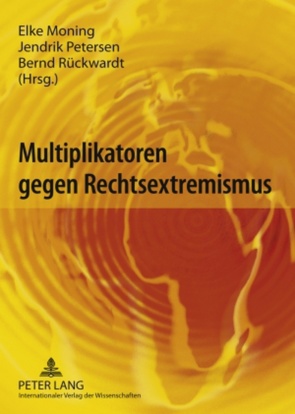 Elke Moning
Jendrik Petersen
Bernd Rückwardt
(Hrsg.)

Multiplikatoren gegen Rechtsextremismus

PETER LANG
Internationaler Verlag der Wissenschaften